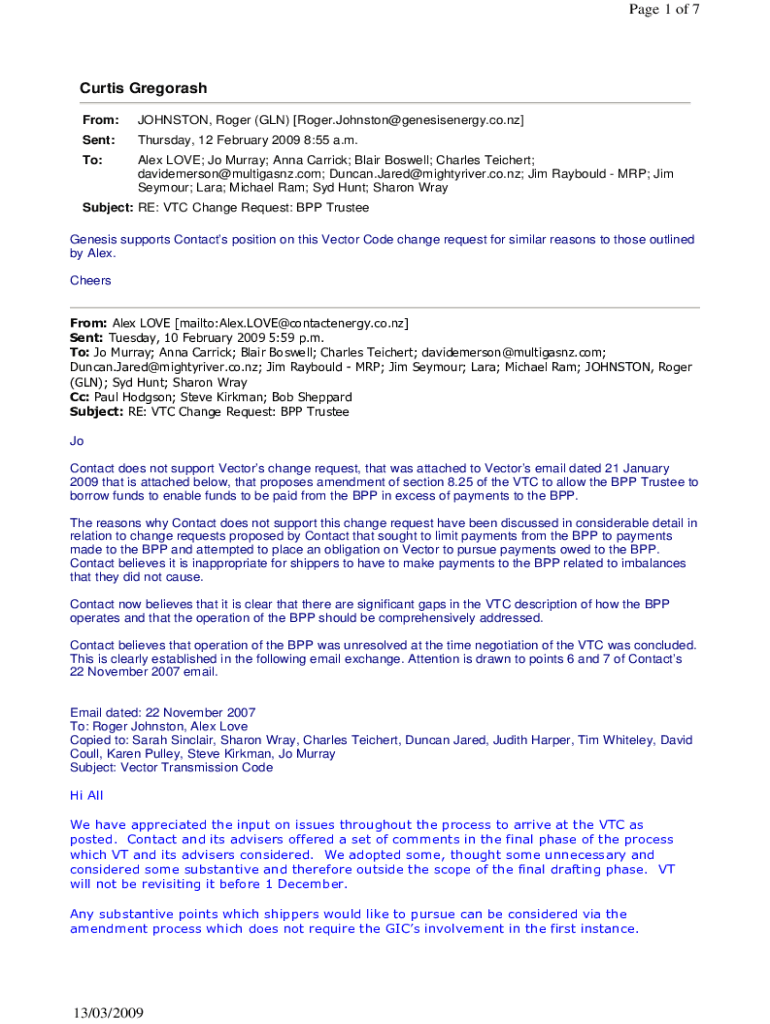 Page 1 of 7

Curtis Gregorash

From: JOHNSTON, Roger (GLN) [Roger.Johnston@genesisenergy.co.nz]

Sent: Thursday, 12 February 2009 8:55 a.m.

To: Alex LOVE; Jo Murray; Anna Carrick; Blair Boswell; Charles Teichert; davidemerson@multigasnz.com; Duncan.Jared@mightyriver.co.nz; Jim Raybould - MRP; Jim Seymour; Lara; Michael Ram; Syd Hunt; Sharon Wray

Subject: RE: VTC Change Request: BPP Trustee

Genesis supports Contact's position on this Vector Code change request for similar reasons to those outlined by Alex.

Cheers

From: Alex LOVE [mailto:Alex.LOVE@contactenergy.co.nz]
Sent: Tuesday, 10 February 2009 5:59 p.m.
To: Jo Murray; Anna Carrick; Blair Boswell; Charles Teichert; davidemerson@multigasnz.com; Duncan.Jared@mightyriver.co.nz; Jim Raybould - MRP; Jim Seymour; Lara; Michael Ram; JOHNSTON, Roger (GLN); Syd Hunt; Sharon Wray
Cc: Paul Hodgson; Steve Kirkman; Bob Sheppard
Subject: RE: VTC Change Request: BPP Trustee

Jo

Contact does not support Vector's change request, that was attached to Vector's email dated 21 January 2009 that is attached below, that proposes amendment of section 8.25 of the VTC to allow the BPP Trustee to borrow funds to enable funds to be paid from the BPP in excess of payments to the BPP.

The reasons why Contact does not support this change request have been discussed in considerable detail in relation to change requests proposed by Contact that sought to limit payments from the BPP to payments made to the BPP and attempted to place an obligation on Vector to pursue payments owed to the BPP. Contact believes it is inappropriate for shippers to have to make payments to the BPP related to imbalances that they did not cause.

Contact now believes that it is clear that there are significant gaps in the VTC description of how the BPP operates and that the operation of the BPP should be comprehensively addressed.

Contact believes that operation of the BPP was unresolved at the time negotiation of the VTC was concluded. This is clearly established in the following email exchange. Attention is drawn to points 6 and 7 of Contact's 22 November 2007 email.

Email dated: 22 November 2007
To: Roger Johnston, Alex Love
Copied to: Sarah Sinclair, Sharon Wray, Charles Teichert, Duncan Jared, Judith Harper, Tim Whiteley, David Coull, Karen Pulley, Steve Kirkman, Jo Murray
Subject: Vector Transmission Code

Hi All

We have appreciated the input on issues throughout the process to arrive at the VTC as posted. Contact and its advisers offered a set of comments in the final phase of the process which VT and its advisers considered. We adopted some, thought some unnecessary and considered some substantive and therefore outside the scope of the final drafting phase. VT will not be revisiting it before 1 December.

Any substantive points which shippers would like to pursue can be considered via the amendment process which does not require the GIC's involvement in the first instance.

13/03/2009